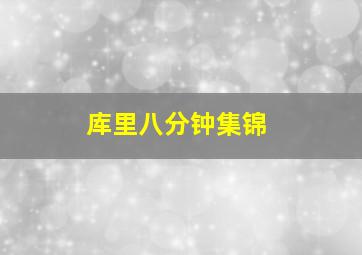 库里八分钟集锦